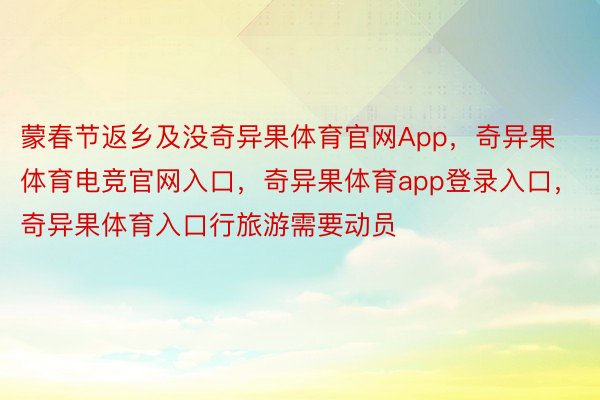 蒙春节返乡及没奇异果体育官网App，奇异果体育电竞官网入口，奇异果体育app登录入口，奇异果体育入口行旅游需要动员